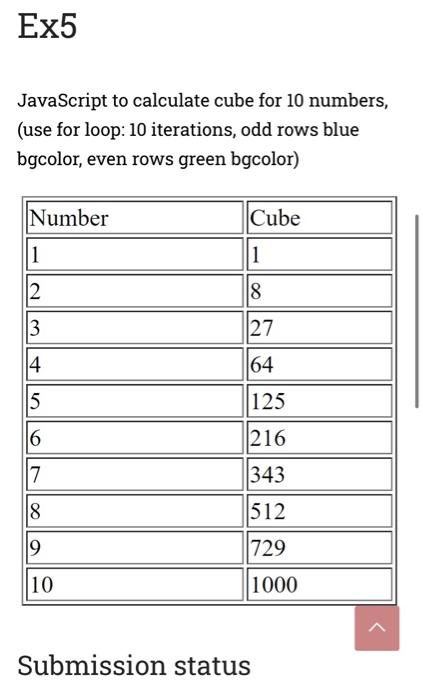 Ex5

JavaScript to calculate cube for 10 numbers, (use for loop: 10 iterations, odd rows blue bgcolor, even rows green bgcolor)

| Number | Cube |
|---|---|
| 1 | 1 |
| 2 | 8 |
| 3 | 27 |
| 4 | 64 |
| 5 | 125 |
| 6 | 216 |
| 7 | 343 |
| 8 | 512 |
| 9 | 729 |
| 10 | 1000 |

Submission status